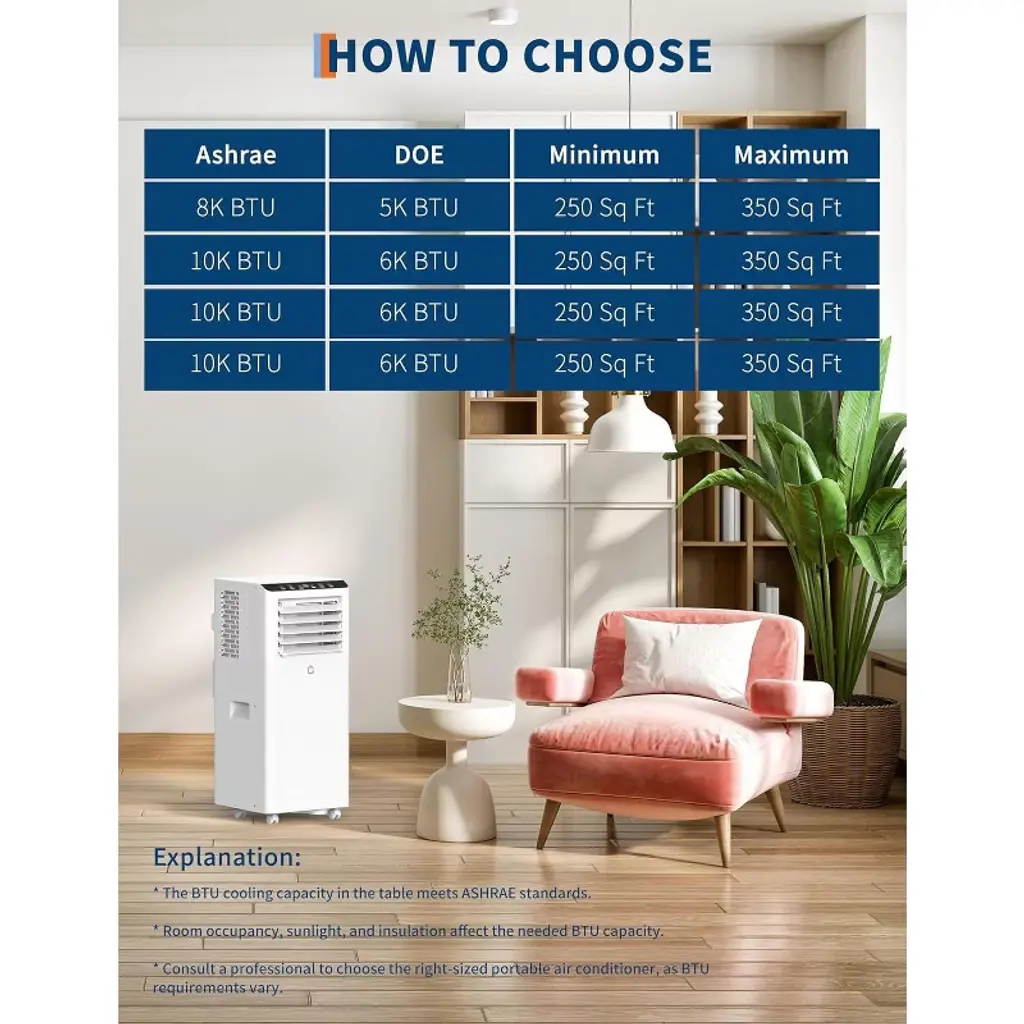 HOW TO CHOOSE

| Ashrae | DOE | Minimum | Maximum |
|---|---|---|---|
| 8K BTU | 5K BTU | 250 Sq Ft | 350 Sq Ft |
| 10K BTU | 6K BTU | 250 Sq Ft | 350 Sq Ft |
| 10K BTU | 6K BTU | 250 Sq Ft | 350 Sq Ft |
| 10K BTU | 6K BTU | 250 Sq Ft | 350 Sq Ft |

Explanation:

* The BTU cooling capacity in the table meets ASHRAE standards.

* Room occupancy, sunlight, and insulation affect the needed BTU capacity.

* Consult a professional to choose the right-sized portable air conditioner, as BTU requirements vary.